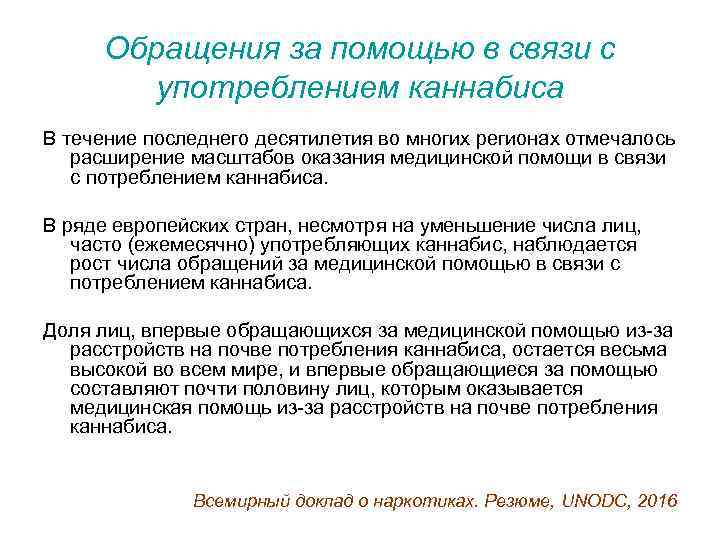 Обращения за помощью в связи с употреблением каннабиса

В течение последнего десятилетия во многих регионах отмечалось расширение масштабов оказания медицинской помощи в связи с потреблением каннабиса.

В ряде европейских стран, несмотря на уменьшение числа лиц, часто (ежемесячно) употребляющих каннабис, наблюдается рост числа обращений за медицинской помощью в связи с потреблением каннабиса.

Доля лиц, впервые обращающихся за медицинской помощью из-за расстройств на почве потребления каннабиса, остается весьма высокой во всем мире, и впервые обращающиеся за помощью составляют почти половину лиц, которым оказывается медицинская помощь из-за расстройств на почве потребления каннабиса.

Всемирный доклад о наркотиках. Резюме, UNODC, 2016